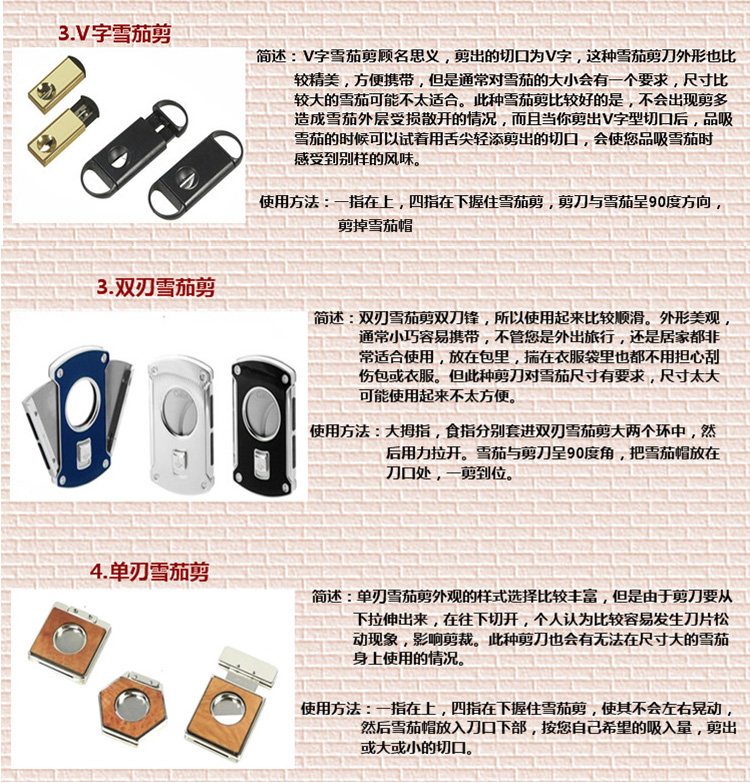 3.V字雪茄剪

简述：V字雪茄剪顾名思义，剪出的切口为V字，这种雪茄剪刀外形也比较精美，方便携带，但是通常对雪茄的大小会有一个要求，尺寸比较大的雪茄可能不太适合。此种雪茄剪比较好的是，不会出现剪多造成雪茄外层受损散开的情况，而且当你剪出V字型切口后，品吸雪茄的时候可以试着用舌尖轻添剪出的切口，会使您品吸雪茄时感受到别样的风味。

使用方法：一指在上，四指在下握住雪茄剪，剪刀与雪茄呈90度方向，剪掉雪茄帽

3.双刃雪茄剪

简述：双刃雪茄剪双刀锋，所以使用起来比较顺滑。外形美观，通常小巧容易携带，不管您是外出旅行，还是居家都非常适合使用，放在包里，揣在衣服袋里也都不用担心刮伤包或衣服。但此种剪刀对雪茄尺寸有要求，尺寸太大可能使用起来不太方便。

使用方法：大拇指，食指分别套进双刃雪茄剪大两个环中，然后用力拉开。雪茄与剪刀呈90度角，把雪茄帽放在刀口处，一剪到位。

4.单刃雪茄剪

简述：单刃雪茄剪外观的样式选择比较丰富，但是由于剪刀要从下拉伸出来，在往下切开，个人认为比较容易发生刀片松动现象，影响剪裁。此种剪刀也会有无法在尺寸大的雪茄身上使用的情况。

使用方法：一指在上，四指在下握住雪茄剪，使其不会左右晃动，然后雪茄帽放入刀口下部，按您自己希望的吸入量，剪出或大或小的切口。